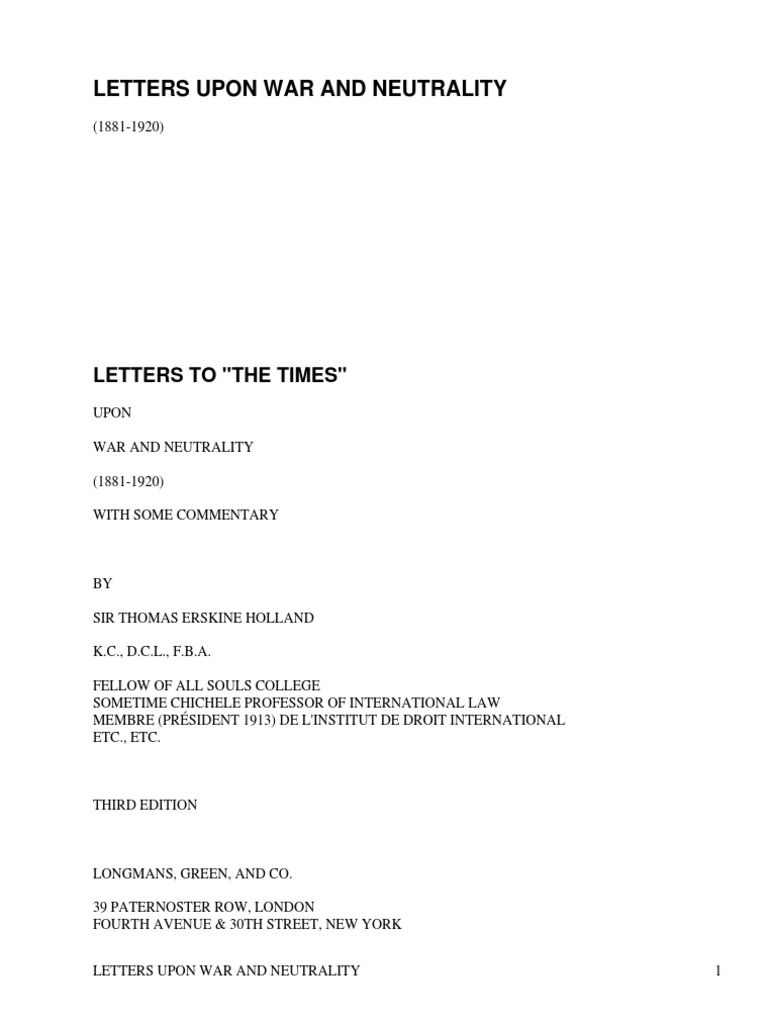 LETTERS UPON WAR AND NEUTRALITY

(1881-1920)

LETTERS TO "THE TIMES"

UPON

WAR AND NEUTRALITY

(1881-1920)

WITH SOME COMMENTARY

BY

SIR THOMAS ERSKINE HOLLAND

K.C., D.C.L., F.B.A.

FELLOW OF ALL SOULS COLLEGE
SOMETIME CHICHELE PROFESSOR OF INTERNATIONAL LAW
MEMBRE (PRÉSIDENT 1913) DE L'INSTITUT DE DROIT INTERNATIONAL
ETC., ETC.

THIRD EDITION

LONGMANS, GREEN, AND CO.

39 PATERNOSTER ROW, LONDON
FOURTH AVENUE & 30TH STREET, NEW YORK

LETTERS UPON WAR AND NEUTRALITY 1